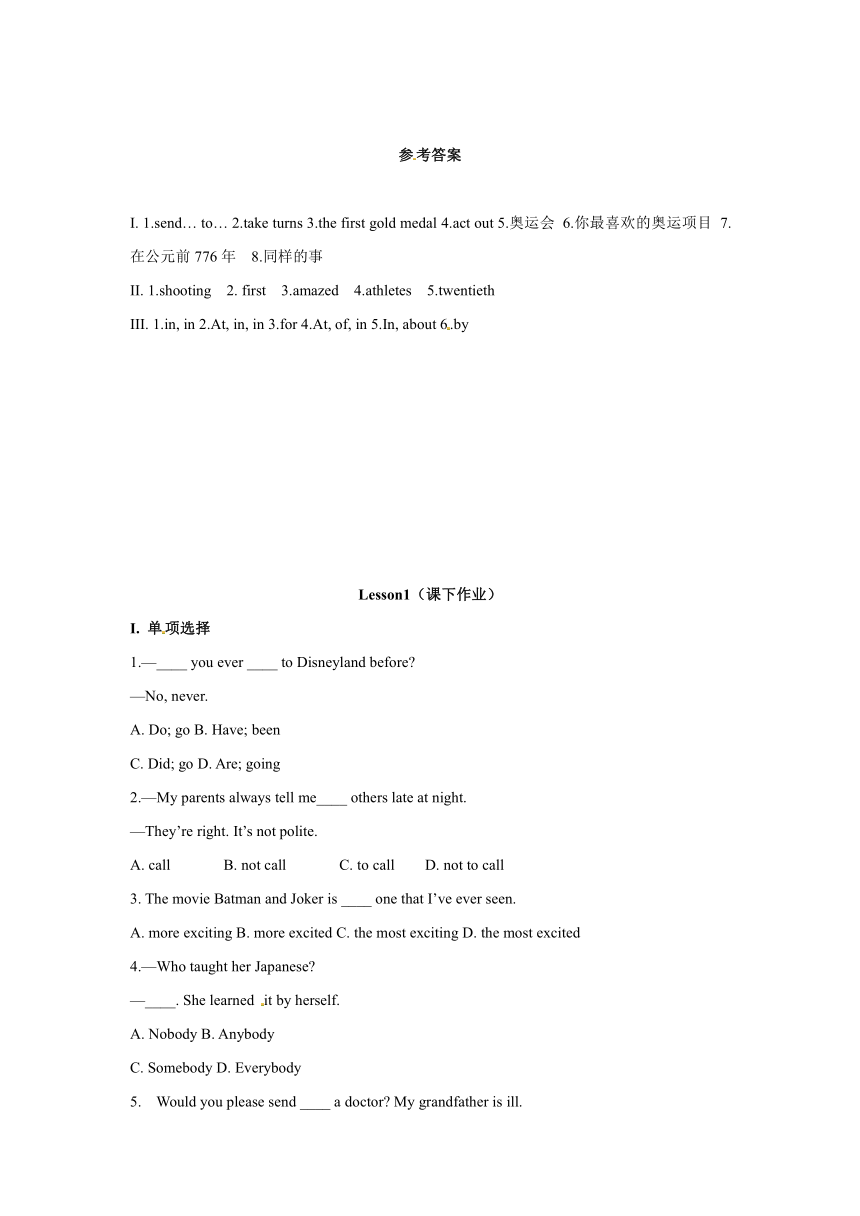 参考答案

I. 1.send… to… 2.take turns 3.the first gold medal 4.act out 5.奥运会 6.你最喜欢的奥运项目 7.在公元前 776 年 8.同样的事

II. 1.shooting 2. first 3.amazed 4.athletes 5.twentieth

III. 1.in, in 2.At, in, in 3.for 4.At, of, in 5.In, about 6.by

Lesson1（课下作业）

I. 单项选择

1.—____ you ever ____ to Disneyland before?

—No, never.

A. Do; go B. Have; been

C. Did; go D. Are; going

2.—My parents always tell me____ others late at night.

—They're right. It's not polite.

A. call B. not call C. to call D. not to call

3. The movie Batman and Joker is ____ one that I've ever seen.

A. more exciting B. more excited C. the most exciting D. the most excited

4.—Who taught her Japanese?

—____. She learned it by herself.

A. Nobody B. Anybody

C. Somebody D. Everybody

5. Would you please send ____ a doctor? My grandfather is ill.